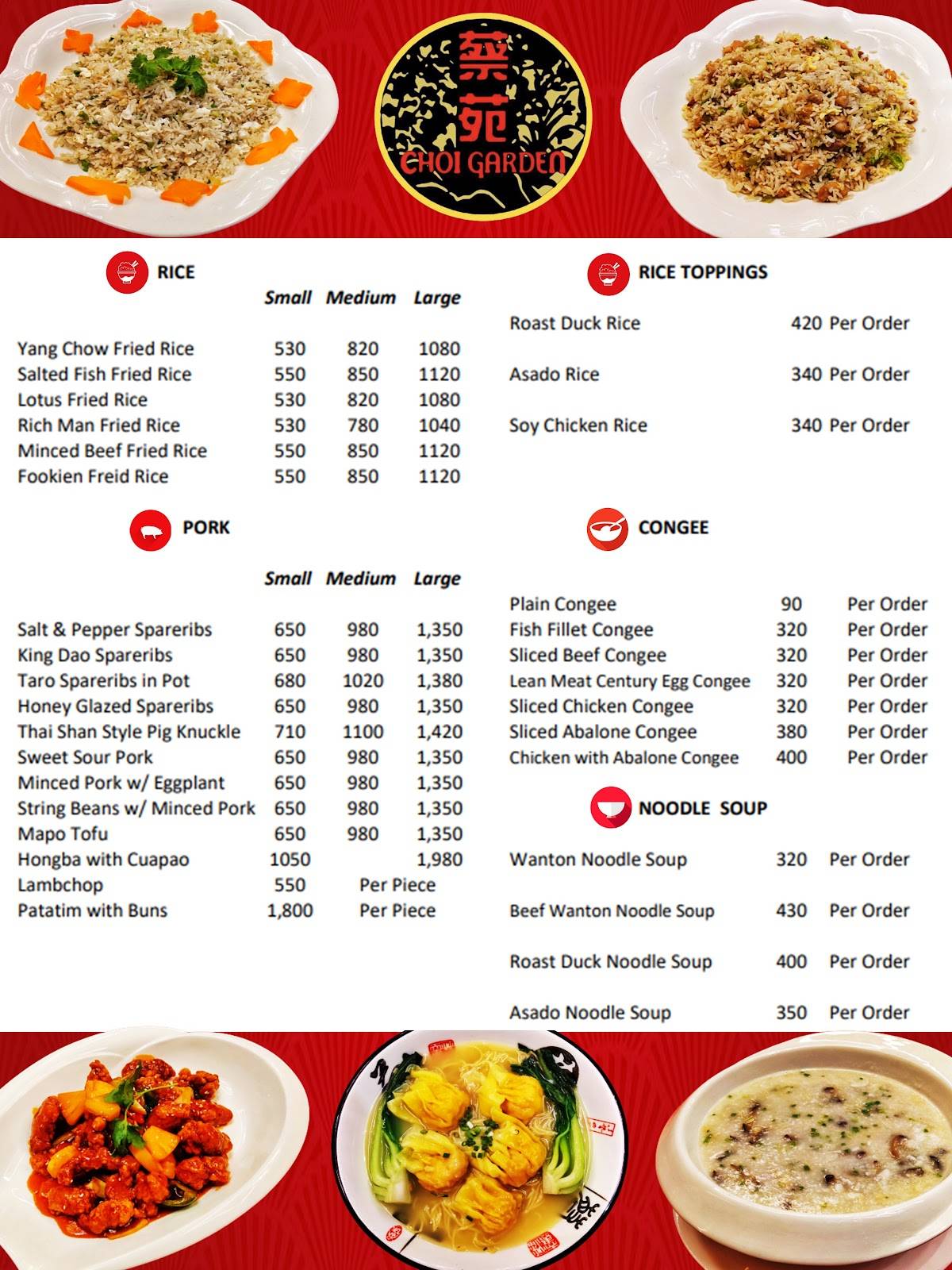 蔡苑
CHOI GARDEN

RICE

| | Small | Medium | Large |
|---|---|---|---|
| Yang Chow Fried Rice | 530 | 820 | 1080 |
| Salted Fish Fried Rice | 550 | 850 | 1120 |
| Lotus Fried Rice | 530 | 820 | 1080 |
| Rich Man Fried Rice | 530 | 780 | 1040 |
| Minced Beef Fried Rice | 550 | 850 | 1120 |
| Fookien Freid Rice | 550 | 850 | 1120 |

PORK

| | Small | Medium | Large |
|---|---|---|---|
| Salt & Pepper Spareribs | 650 | 980 | 1,350 |
| King Dao Spareribs | 650 | 980 | 1,350 |
| Taro Spareribs in Pot | 680 | 1020 | 1,380 |
| Honey Glazed Spareribs | 650 | 980 | 1,350 |
| Thai Shan Style Pig Knuckle | 710 | 1100 | 1,420 |
| Sweet Sour Pork | 650 | 980 | 1,350 |
| Minced Pork w/ Eggplant | 650 | 980 | 1,350 |
| String Beans w/ Minced Pork | 650 | 980 | 1,350 |
| Mapo Tofu | 650 | 980 | 1,350 |
| Hongba with Cuapao | 1050 | | 1,980 |
| Lambchop | 550 | Per Piece | |
| Patatim with Buns | 1,800 | Per Piece | |

RICE TOPPINGS

| | | |
|---|---|---|
| Roast Duck Rice | 420 | Per Order |
| Asado Rice | 340 | Per Order |
| Soy Chicken Rice | 340 | Per Order |

CONGEE

| | | |
|---|---|---|
| Plain Congee | 90 | Per Order |
| Fish Fillet Congee | 320 | Per Order |
| Sliced Beef Congee | 320 | Per Order |
| Lean Meat Century Egg Congee | 320 | Per Order |
| Sliced Chicken Congee | 320 | Per Order |
| Sliced Abalone Congee | 380 | Per Order |
| Chicken with Abalone Congee | 400 | Per Order |

NOODLE SOUP

| | | |
|---|---|---|
| Wanton Noodle Soup | 320 | Per Order |
| Beef Wanton Noodle Soup | 430 | Per Order |
| Roast Duck Noodle Soup | 400 | Per Order |
| Asado Noodle Soup | 350 | Per Order |